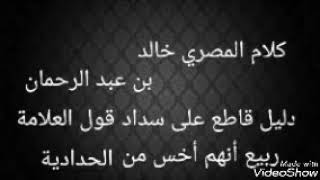 كلام المصري خالد
بن عبد الرحمان
دليل قاطع على سداد قول العلامة
ربيع أنهم أخس من الحدادية

Made with
VideoShow